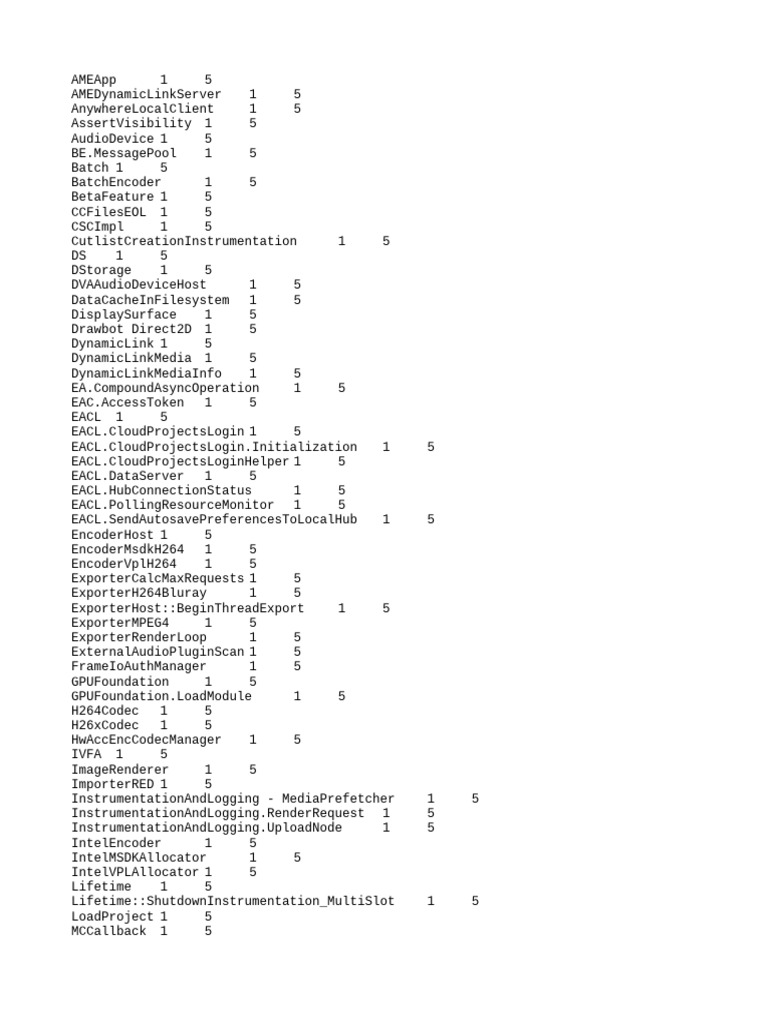 AMEApp 1 5
AMEDynamicLinkServer 1 5
AnywhereLocalClient 1 5
AssertVisibility 1 5
AudioDevice 1 5
BE.MessagePool 1 5
Batch 1 5
BatchEncoder 1 5
BetaFeature 1 5
CCFilesEOL 1 5
CSCImpl 1 5
CutlistCreationInstrumentation 1 5
DS 1 5
DStorage 1 5
DVAAudioDeviceHost 1 5
DataCacheInFilesystem 1 5
DisplaySurface 1 5
Drawbot Direct2D 1 5
DynamicLink 1 5
DynamicLinkMedia 1 5
DynamicLinkMediaInfo 1 5
EA.CompoundAsyncOperation 1 5
EAC.AccessToken 1 5
EACL 1 5
EACL.CloudProjectsLogin 1 5
EACL.CloudProjectsLogin.Initialization 1 5
EACL.CloudProjectsLoginHelper 1 5
EACL.DataServer 1 5
EACL.HubConnectionStatus 1 5
EACL.PollingResourceMonitor 1 5
EACL.SendAutosavePreferencesToLocalHub 1 5
EncoderHost 1 5
EncoderMsdkH264 1 5
EncoderVplH264 1 5
ExporterCalcMaxRequests 1 5
ExporterH264Bluray 1 5
ExporterHost::BeginThreadExport 1 5
ExporterMPEG4 1 5
ExporterRenderLoop 1 5
ExternalAudioPluginScan 1 5
FrameIoAuthManager 1 5
GPUFoundation 1 5
GPUFoundation.LoadModule 1 5
H264Codec 1 5
H26xCodec 1 5
HwAccEncCodecManager 1 5
IVFA 1 5
ImageRenderer 1 5
ImporterRED 1 5
InstrumentationAndLogging - MediaPrefetcher 1 5
InstrumentationAndLogging.RenderRequest 1 5
InstrumentationAndLogging.UploadNode 1 5
IntelEncoder 1 5
IntelMSDKAllocator 1 5
IntelVPLAllocator 1 5
Lifetime 1 5
Lifetime::ShutdownInstrumentation_MultiSlot 1 5
LoadProject 1 5
MCCallback 1 5